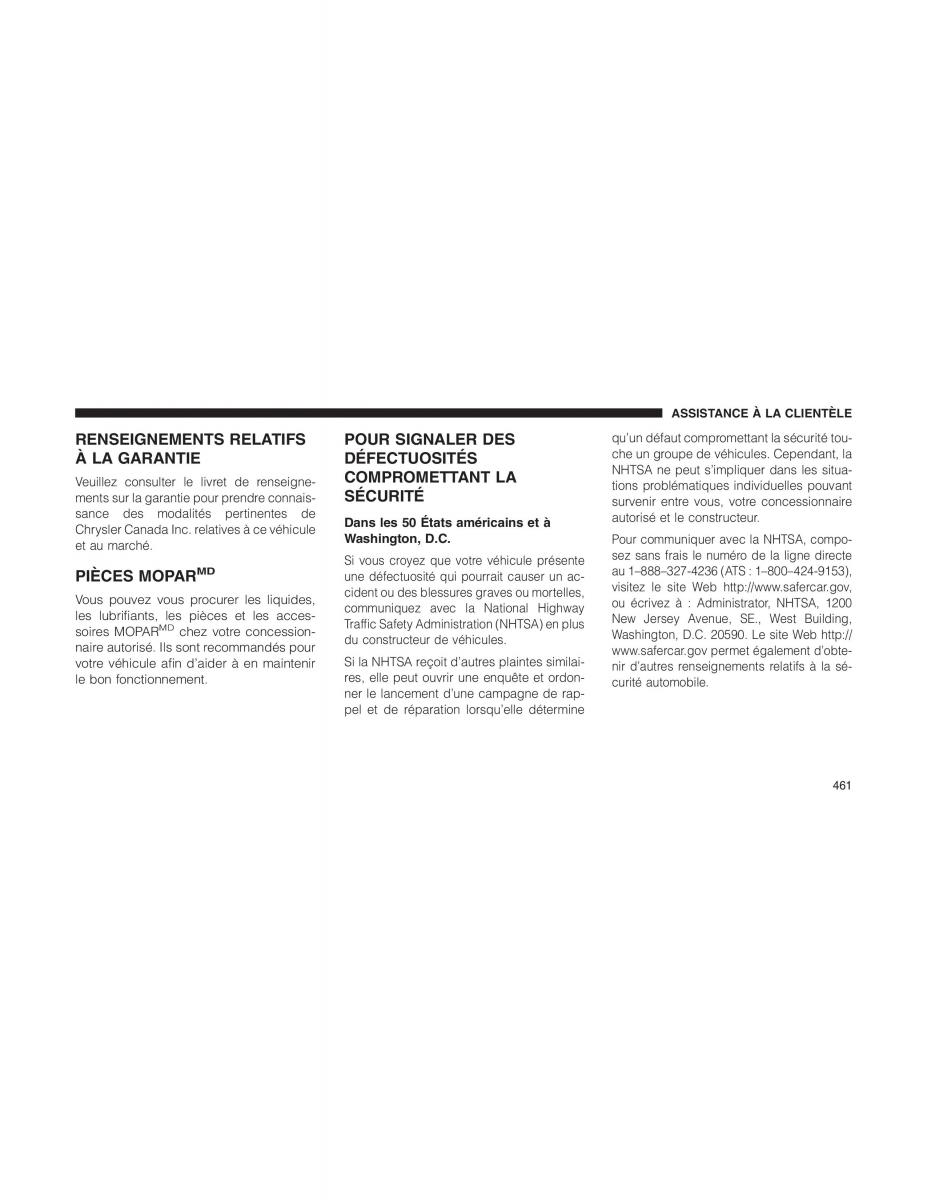 ASSISTANCE À LA CLIENTÈLE

RENSEIGNEMENTS RELATIFS À LA GARANTIE

Veuillez consulter le livret de renseignements sur la garantie pour prendre connaissance des modalités pertinentes de Chrysler Canada Inc. relatives à ce véhicule et au marché.

PIÈCES MOPAR$^{MD}$

Vous pouvez vous procurer les liquides, les lubrifiants, les pièces et les accessoires MOPAR$^{MD}$ chez votre concessionnaire autorisé. Ils sont recommandés pour votre véhicule afin d'aider à en maintenir le bon fonctionnement.

POUR SIGNALER DES DÉFECTUOSITÉS COMPROMETTANT LA SÉCURITÉ

Dans les 50 États américains et à Washington, D.C.

Si vous croyez que votre véhicule présente une défectuosité qui pourrait causer un accident ou des blessures graves ou mortelles, communiquez avec la National Highway Traffic Safety Administration (NHTSA) en plus du constructeur de véhicules.

Si la NHTSA reçoit d'autres plaintes similaires, elle peut ouvrir une enquête et ordonner le lancement d'une campagne de rappel et de réparation lorsqu'elle détermine qu'un défaut compromettant la sécurité touche un groupe de véhicules. Cependant, la NHTSA ne peut s'impliquer dans les situations problématiques individuelles pouvant survenir entre vous, votre concessionnaire autorisé et le constructeur.

Pour communiquer avec la NHTSA, composez sans frais le numéro de la ligne directe au 1–888–327-4236 (ATS : 1–800–424-9153), visitez le site Web http://www.safercar.gov, ou écrivez à : Administrator, NHTSA, 1200 New Jersey Avenue, SE., West Building, Washington, D.C. 20590. Le site Web http://www.safercar.gov permet également d'obtenir d'autres renseignements relatifs à la sécurité automobile.

461